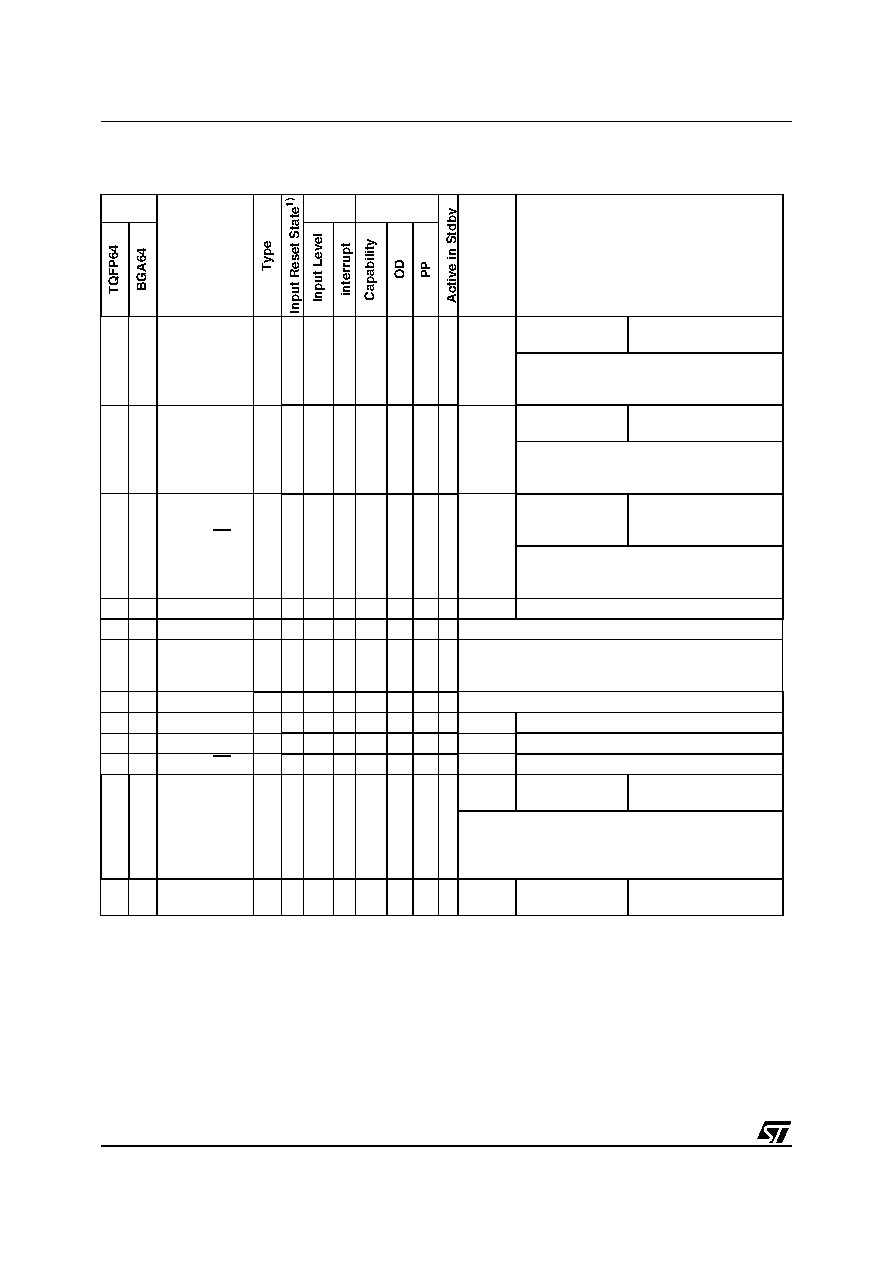 TQFP64
BGA64
Type
Input Reset State$^{1)}$
Input Level
interrupt
Capability
OD
PP
Active in Stdby